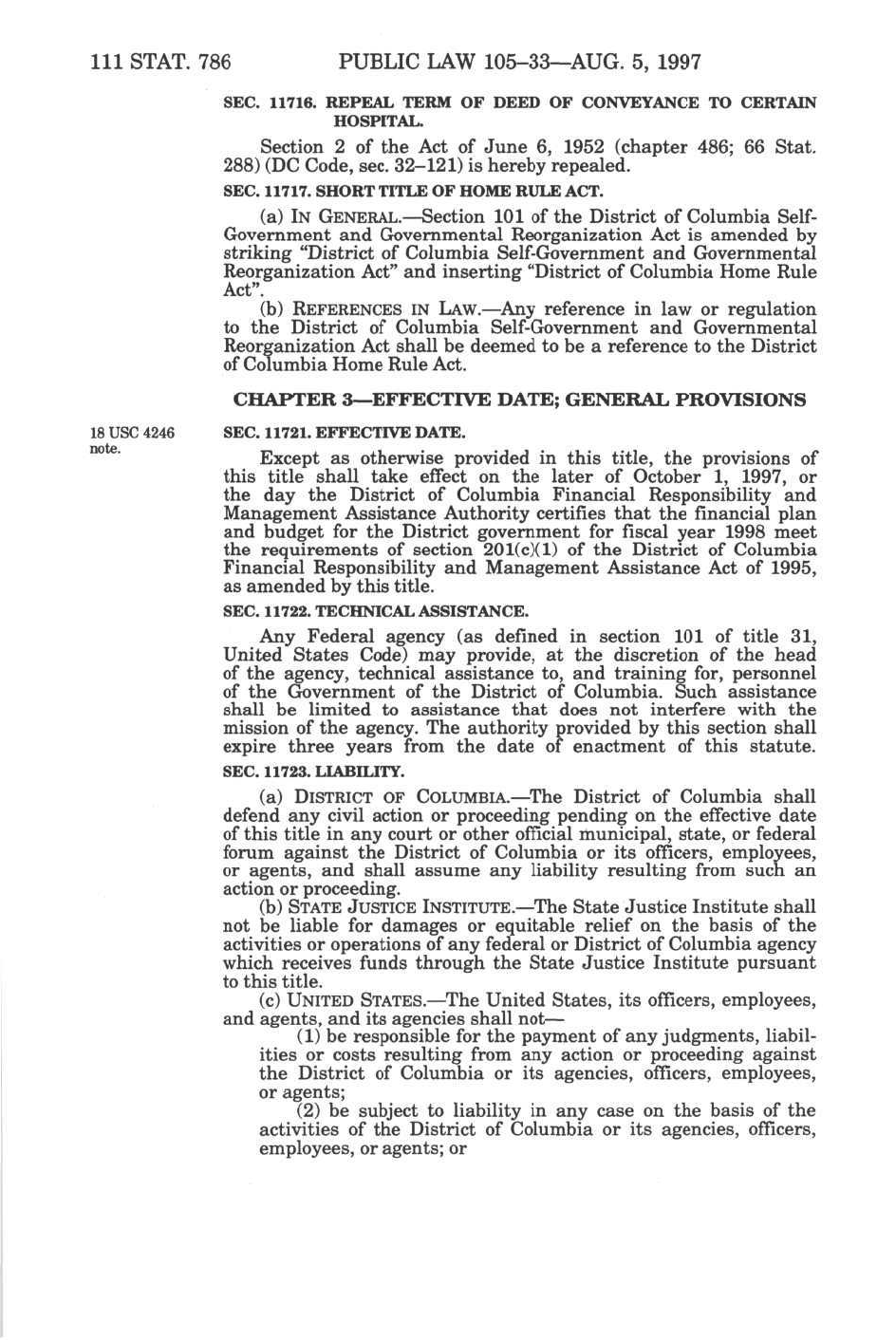 111 STAT. 786 PUBLIC LAW 105–33—AUG. 5, 1997

SEC. 11716. REPEAL TERM OF DEED OF CONVEYANCE TO CERTAIN HOSPITAL.

Section 2 of the Act of June 6, 1952 (chapter 486; 66 Stat. 288) (DC Code, sec. 32–121) is hereby repealed.

SEC. 11717. SHORT TITLE OF HOME RULE ACT.

(a) IN GENERAL.—Section 101 of the District of Columbia Self-Government and Governmental Reorganization Act is amended by striking "District of Columbia Self-Government and Governmental Reorganization Act" and inserting "District of Columbia Home Rule Act".

(b) REFERENCES IN LAW.—Any reference in law or regulation to the District of Columbia Self-Government and Governmental Reorganization Act shall be deemed to be a reference to the District of Columbia Home Rule Act.

CHAPTER 3—EFFECTIVE DATE; GENERAL PROVISIONS

18 USC 4246 note.

SEC. 11721. EFFECTIVE DATE.

Except as otherwise provided in this title, the provisions of this title shall take effect on the later of October 1, 1997, or the day the District of Columbia Financial Responsibility and Management Assistance Authority certifies that the financial plan and budget for the District government for fiscal year 1998 meet the requirements of section 201(c)(1) of the District of Columbia Financial Responsibility and Management Assistance Act of 1995, as amended by this title.

SEC. 11722. TECHNICAL ASSISTANCE.

Any Federal agency (as defined in section 101 of title 31, United States Code) may provide, at the discretion of the head of the agency, technical assistance to, and training for, personnel of the Government of the District of Columbia. Such assistance shall be limited to assistance that does not interfere with the mission of the agency. The authority provided by this section shall expire three years from the date of enactment of this statute.

SEC. 11723. LIABILITY.

(a) DISTRICT OF COLUMBIA.—The District of Columbia shall defend any civil action or proceeding pending on the effective date of this title in any court or other official municipal, state, or federal forum against the District of Columbia or its officers, employees, or agents, and shall assume any liability resulting from such an action or proceeding.

(b) STATE JUSTICE INSTITUTE.—The State Justice Institute shall not be liable for damages or equitable relief on the basis of the activities or operations of any federal or District of Columbia agency which receives funds through the State Justice Institute pursuant to this title.

(c) UNITED STATES.—The United States, its officers, employees, and agents, and its agencies shall not—

(1) be responsible for the payment of any judgments, liabilities or costs resulting from any action or proceeding against the District of Columbia or its agencies, officers, employees, or agents;

(2) be subject to liability in any case on the basis of the activities of the District of Columbia or its agencies, officers, employees, or agents; or